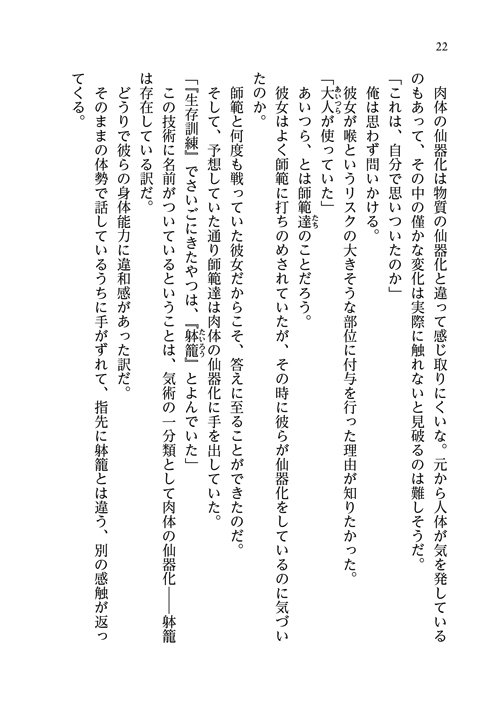 22

肉体の仙器化は物質の仙器化と違って感じ取りにくいな。元から人体が気を発しているのもあって、その中の僅かな変化は実際に触れないと見破るのは難しそうだ。

「これは、自分で思いついたのか」

俺は思わず問いかける。

彼女が喉というリスクの大きそうな部位に付与を行った理由が知りたかった。

「大人（あいつら）が使っていた」

あいつら、とは師範達（たち）のことだろう。

彼女はよく師範に打ちのめされていたが、その時に彼らが仙器化をしているのに気づいたのか。

師範と何度も戦っていた彼女だからこそ、答えに至ることができたのだ。

そして、予想していた通り師範達は肉体の仙器化に手を出していた。

「『生存訓練』でさいごにきたやつは、『躰籠（たいろう）』とよんでいた」

この技術に名前がついているということは、気術の一分類として肉体の仙器化――躰籠は存在している訳だ。

どうりで彼らの身体能力に違和感があった訳だ。

そのままの体勢で話しているうちに手がずれて、指先に躰籠とは違う、別の感触が返ってくる。